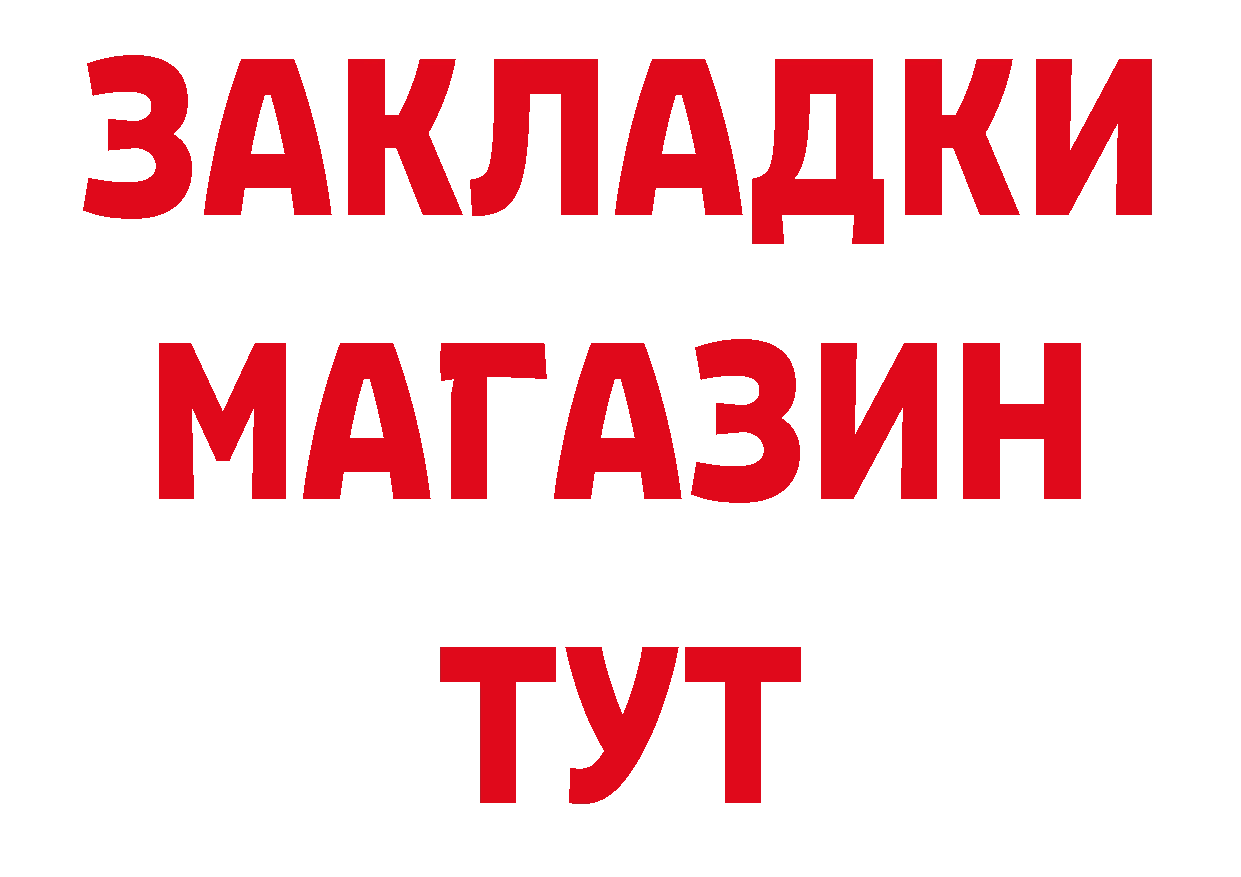 ЗАКЛАДКИ
МАГАЗИН
ТУТ